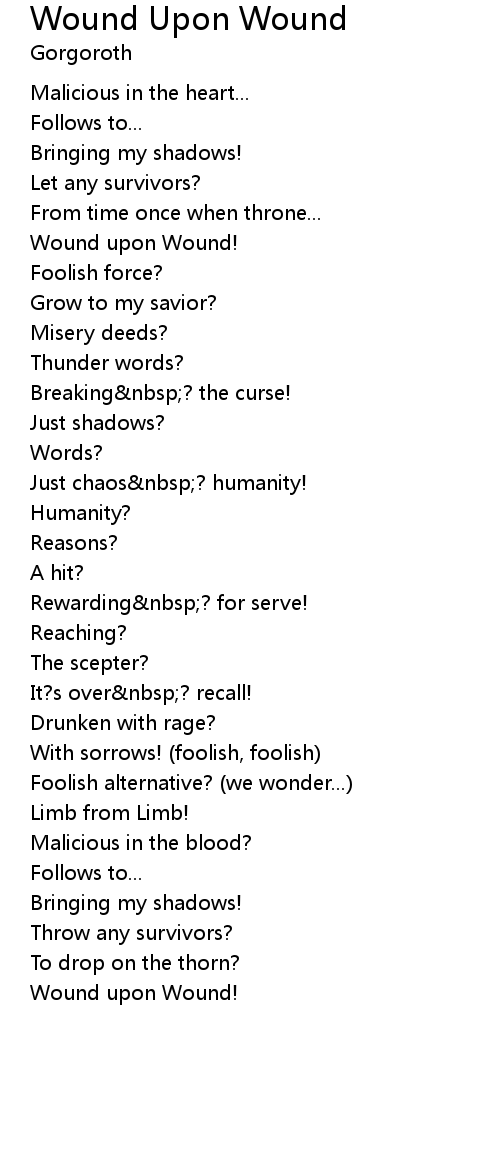 Wound Upon Wound
Gorgoroth

Malicious in the heart...
Follows to...
Bringing my shadows!
Let any survivors?
From time once when throne...
Wound upon Wound!
Foolish force?
Grow to my savior?
Misery deeds?
Thunder words?
Breaking&nbsp;? the curse!
Just shadows?
Words?
Just chaos&nbsp;? humanity!
Humanity?
Reasons?
A hit?
Rewarding&nbsp;? for serve!
Reaching?
The scepter?
It?s over&nbsp;? recall!
Drunken with rage?
With sorrows! (foolish, foolish)
Foolish alternative? (we wonder...)
Limb from Limb!
Malicious in the blood?
Follows to...
Bringing my shadows!
Throw any survivors?
To drop on the thorn?
Wound upon Wound!